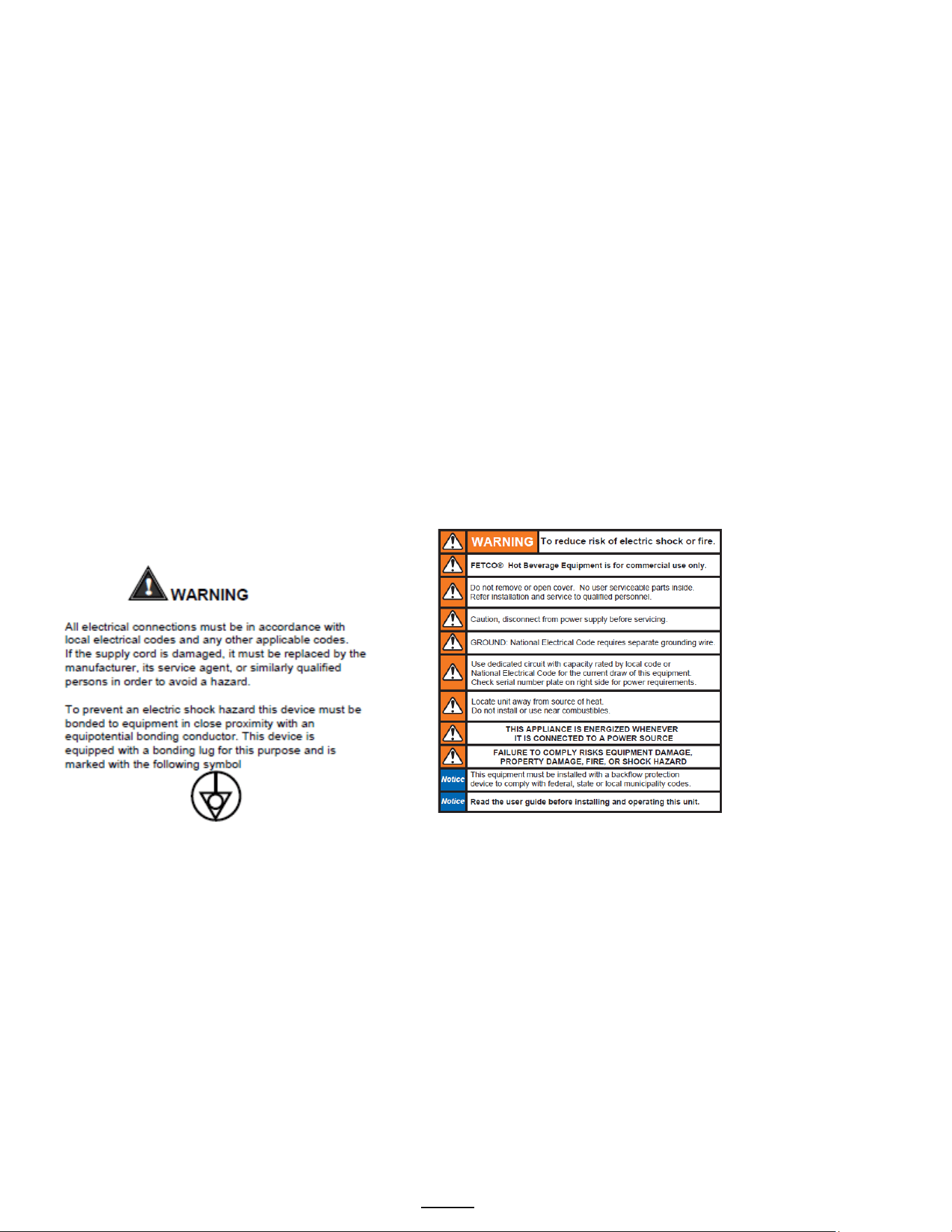 WARNING

All electrical connections must be in accordance with local electrical codes and any other applicable codes. If the supply cord is damaged, it must be replaced by the manufacturer, its service agent, or similarly qualified persons in order to avoid a hazard.

To prevent an electric shock hazard this device must be bonded to equipment in close proximity with an equipotential bonding conductor. This device is equipped with a bonding lug for this purpose and is marked with the following symbol

WARNING To reduce risk of electric shock or fire.

FETCO® Hot Beverage Equipment is for commercial use only.

Do not remove or open cover. No user serviceable parts inside. Refer installation and service to qualified personnel.

Caution, disconnect from power supply before servicing.

GROUND: National Electrical Code requires separate grounding wire.

Use dedicated circuit with capacity rated by local code or National Electrical Code for the current draw of this equipment. Check serial number plate on right side for power requirements.

Locate unit away from source of heat.
Do not install or use near combustibles.

THIS APPLIANCE IS ENERGIZED WHENEVER IT IS CONNECTED TO A POWER SOURCE

FAILURE TO COMPLY RISKS EQUIPMENT DAMAGE, PROPERTY DAMAGE, FIRE, OR SHOCK HAZARD

Notice This equipment must be installed with a backflow protection device to comply with federal, state or local municipality codes.

Notice Read the user guide before installing and operating this unit.